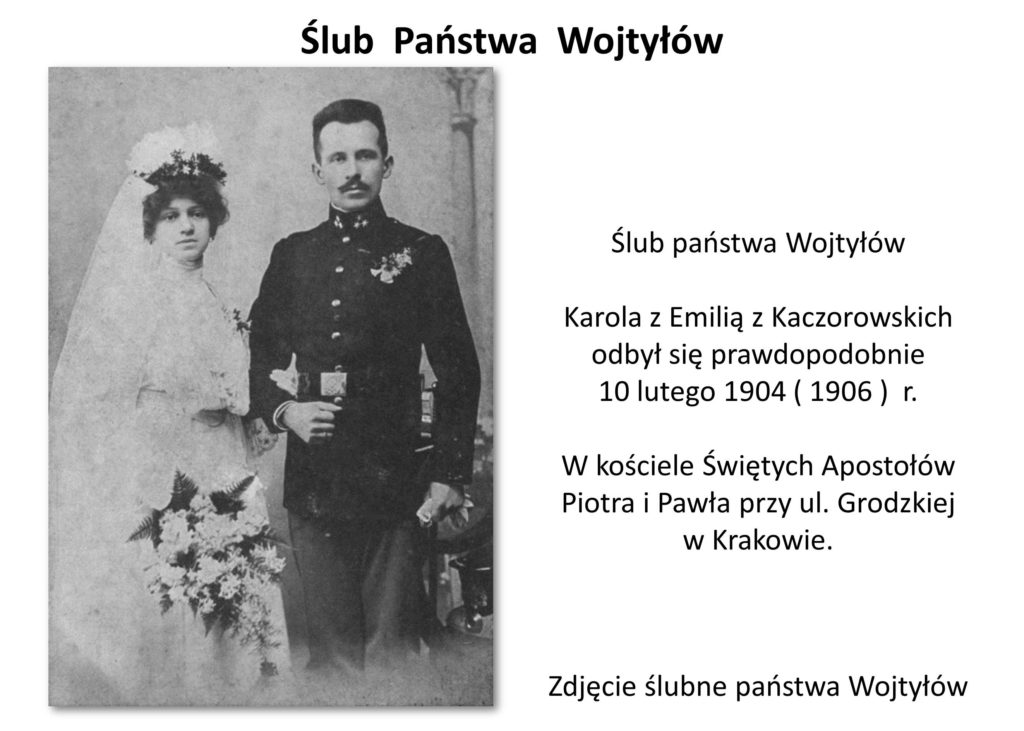 Ślub Państwa Wojtyłów

Ślub państwa Wojtyłów

Karola z Emilią z Kaczorowskich odbył się prawdopodobnie 10 lutego 1904 ( 1906 ) r.

W kościele Świętych Apostołów Piotra i Pawła przy ul. Grodzkiej w Krakowie.

Zdjęcie ślubne państwa Wojtyłów